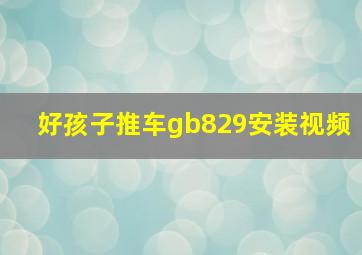 好孩子推车gb829安装视频